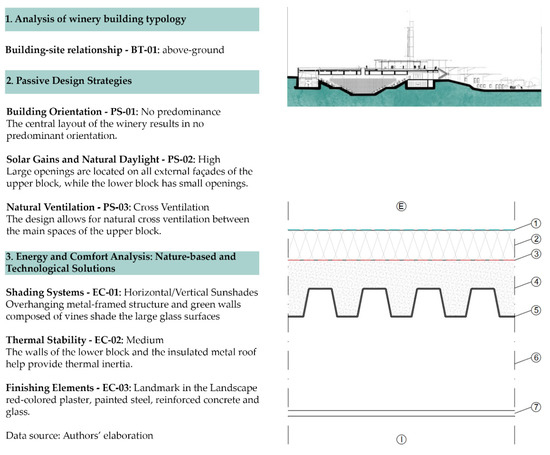 1. Analysis of winery building typology

Building-site relationship - BT-01: above-ground

2. Passive Design Strategies

Building Orientation - PS-01: No predominance
The central layout of the winery results in no predominant orientation.

Solar Gains and Natural Daylight - PS-02: High
Large openings are located on all external façades of the upper block, while the lower block has small openings.

Natural Ventilation - PS-03: Cross Ventilation
The design allows for natural cross ventilation between the main spaces of the upper block.

3. Energy and Comfort Analysis: Nature-based and Technological Solutions

Shading Systems - EC-01: Horizontal/Vertical Sunshades
Overhanging metal-framed structure and green walls composed of vines shade the large glass surfaces

Thermal Stability - EC-02: Medium
The walls of the lower block and the insulated metal roof help provide thermal inertia.

Finishing Elements - EC-03: Landmark in the Landscape
red-colored plaster, painted steel, reinforced concrete and glass.

Data source: Authors' elaboration

E
1
2
3
4
5
6
7
I